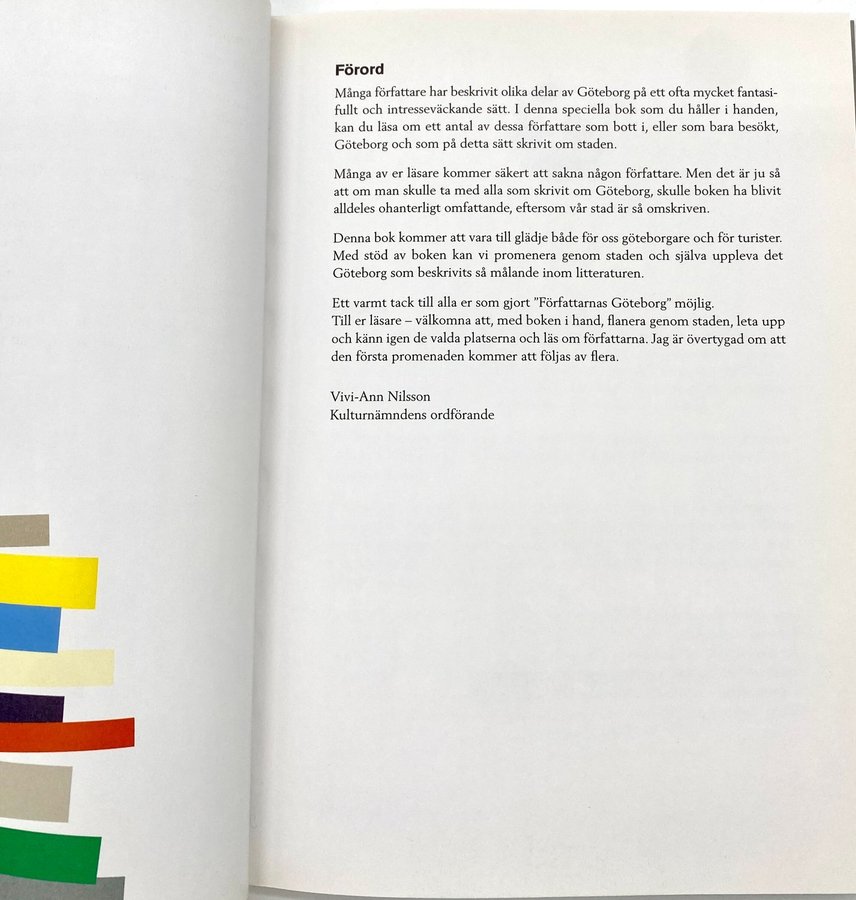 Förord

Många författare har beskrivit olika delar av Göteborg på ett ofta mycket fantasifullt och intresseväckande sätt. I denna speciella bok som du håller i handen, kan du läsa om ett antal av dessa författare som bott i, eller som bara besökt, Göteborg och som på detta sätt skrivit om staden.

Många av er läsare kommer säkert att sakna någon författare. Men det är ju så att om man skulle ta med alla som skrivit om Göteborg, skulle boken ha blivit alldeles ohanterligt omfattande, eftersom vår stad är så omskriven.

Denna bok kommer att vara till glädje både för oss göteborgare och för turister. Med stöd av boken kan vi promenera genom staden och själva uppleva det Göteborg som beskrivits så målande inom litteraturen.

Ett varmt tack till alla er som gjort "Författarnas Göteborg" möjlig.
Till er läsare – välkomna att, med boken i hand, flanera genom staden, leta upp och känn igen de valda platserna och läs om författarna. Jag är övertygad om att den första promenaden kommer att följas av flera.

Vivi-Ann Nilsson
Kulturnämndens ordförande